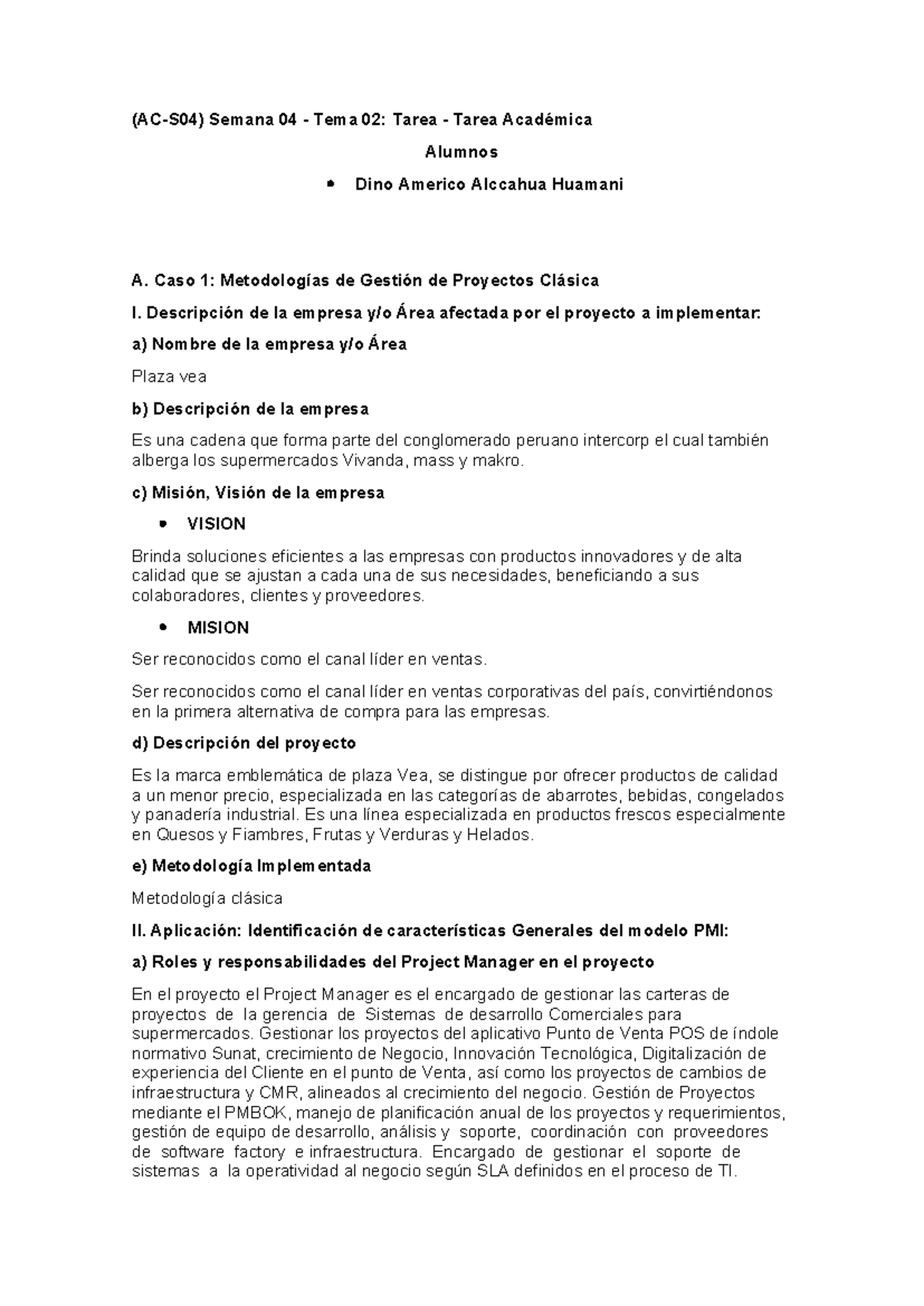 (AC-S04) Semana 04 - Tema 02: Tarea - Tarea Académica

Alumnos

• Dino Americo Alccahua Huamani

A. Caso 1: Metodologías de Gestión de Proyectos Clásica

I. Descripción de la empresa y/o Área afectada por el proyecto a implementar:

a) Nombre de la empresa y/o Área

Plaza vea

b) Descripción de la empresa

Es una cadena que forma parte del conglomerado peruano intercorp el cual también alberga los supermercados Vivanda, mass y makro.

c) Misión, Visión de la empresa

• VISION

Brinda soluciones eficientes a las empresas con productos innovadores y de alta calidad que se ajustan a cada una de sus necesidades, beneficiando a sus colaboradores, clientes y proveedores.

• MISION

Ser reconocidos como el canal líder en ventas.

Ser reconocidos como el canal líder en ventas corporativas del país, convirtiéndonos en la primera alternativa de compra para las empresas.

d) Descripción del proyecto

Es la marca emblemática de plaza Vea, se distingue por ofrecer productos de calidad a un menor precio, especializada en las categorías de abarrotes, bebidas, congelados y panadería industrial. Es una línea especializada en productos frescos especialmente en Quesos y Fiambres, Frutas y Verduras y Helados.

e) Metodología Implementada

Metodología clásica

II. Aplicación: Identificación de características Generales del modelo PMI:

a) Roles y responsabilidades del Project Manager en el proyecto

En el proyecto el Project Manager es el encargado de gestionar las carteras de proyectos de la gerencia de Sistemas de desarrollo Comerciales para supermercados. Gestionar los proyectos del aplicativo Punto de Venta POS de índole normativo Sunat, crecimiento de Negocio, Innovación Tecnológica, Digitalización de experiencia del Cliente en el punto de Venta, así como los proyectos de cambios de infraestructura y CMR, alineados al crecimiento del negocio. Gestión de Proyectos mediante el PMBOK, manejo de planificación anual de los proyectos y requerimientos, gestión de equipo de desarrollo, análisis y soporte, coordinación con proveedores de software factory e infraestructura. Encargado de gestionar el soporte de sistemas a la operatividad al negocio según SLA definidos en el proceso de TI.